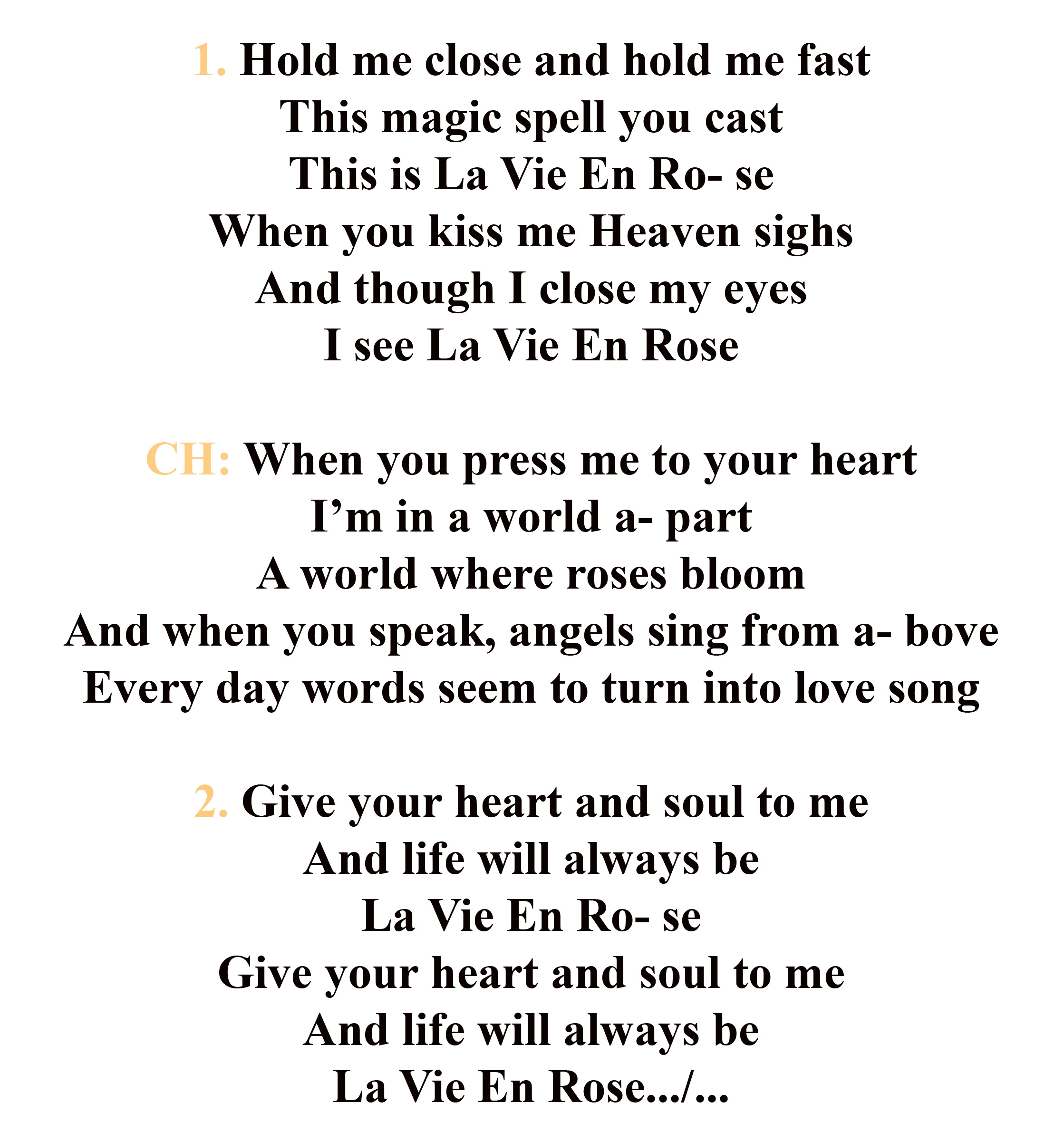 1. Hold me close and hold me fast
This magic spell you cast
This is La Vie En Ro- se
When you kiss me Heaven sighs
And though I close my eyes
I see La Vie En Rose

CH: When you press me to your heart
I'm in a world a- part
A world where roses bloom
And when you speak, angels sing from a- bove
Every day words seem to turn into love song

2. Give your heart and soul to me
And life will always be
La Vie En Ro- se
Give your heart and soul to me
And life will always be
La Vie En Rose.../...